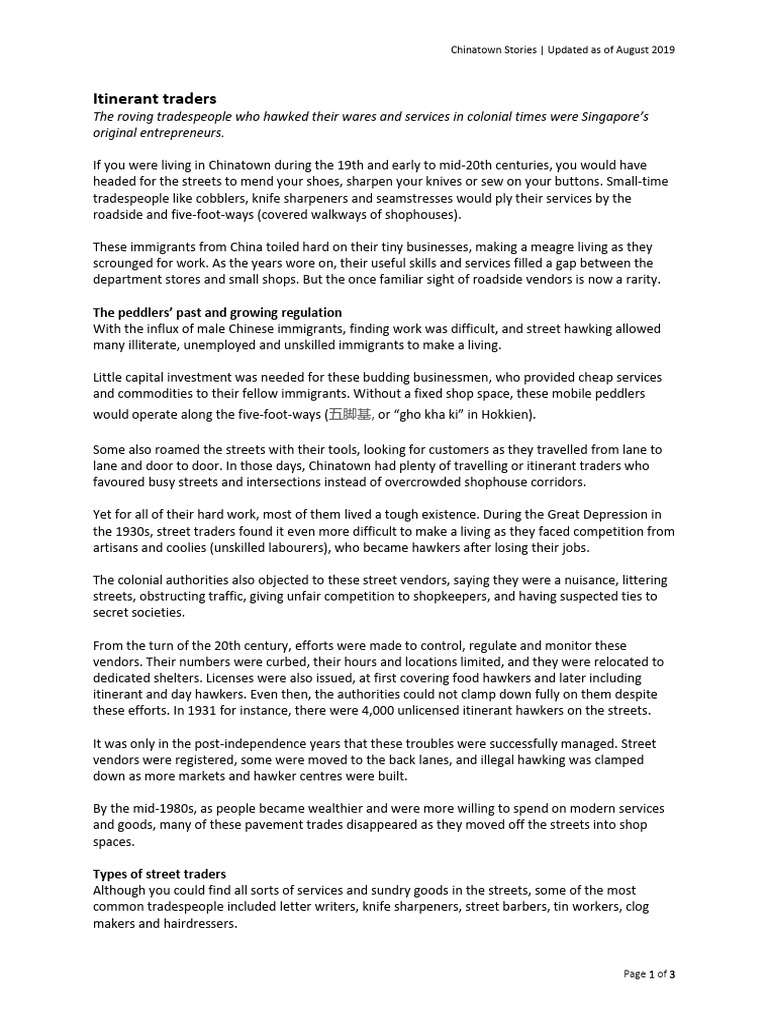 Chinatown Stories | Updated as of August 2019

Itinerant traders
The roving tradespeople who hawked their wares and services in colonial times were Singapore's original entrepreneurs.

If you were living in Chinatown during the 19th and early to mid-20th centuries, you would have headed for the streets to mend your shoes, sharpen your knives or sew on your buttons. Small-time tradespeople like cobblers, knife sharpeners and seamstresses would ply their services by the roadside and five-foot-ways (covered walkways of shophouses).

These immigrants from China toiled hard on their tiny businesses, making a meagre living as they scrounged for work. As the years wore on, their useful skills and services filled a gap between the department stores and small shops. But the once familiar sight of roadside vendors is now a rarity.

The peddlers' past and growing regulation
With the influx of male Chinese immigrants, finding work was difficult, and street hawking allowed many illiterate, unemployed and unskilled immigrants to make a living.

Little capital investment was needed for these budding businessmen, who provided cheap services and commodities to their fellow immigrants. Without a fixed shop space, these mobile peddlers would operate along the five-foot-ways (五脚基, or "gho kha ki" in Hokkien).

Some also roamed the streets with their tools, looking for customers as they travelled from lane to lane and door to door. In those days, Chinatown had plenty of travelling or itinerant traders who favoured busy streets and intersections instead of overcrowded shophouse corridors.

Yet for all of their hard work, most of them lived a tough existence. During the Great Depression in the 1930s, street traders found it even more difficult to make a living as they faced competition from artisans and coolies (unskilled labourers), who became hawkers after losing their jobs.

The colonial authorities also objected to these street vendors, saying they were a nuisance, littering streets, obstructing traffic, giving unfair competition to shopkeepers, and having suspected ties to secret societies.

From the turn of the 20th century, efforts were made to control, regulate and monitor these vendors. Their numbers were curbed, their hours and locations limited, and they were relocated to dedicated shelters. Licenses were also issued, at first covering food hawkers and later including itinerant and day hawkers. Even then, the authorities could not clamp down fully on them despite these efforts. In 1931 for instance, there were 4,000 unlicensed itinerant hawkers on the streets.

It was only in the post-independence years that these troubles were successfully managed. Street vendors were registered, some were moved to the back lanes, and illegal hawking was clamped down as more markets and hawker centres were built.

By the mid-1980s, as people became wealthier and were more willing to spend on modern services and goods, many of these pavement trades disappeared as they moved off the streets into shop spaces.

Types of street traders
Although you could find all sorts of services and sundry goods in the streets, some of the most common tradespeople included letter writers, knife sharpeners, street barbers, tin workers, clog makers and hairdressers.

Page 1 of 3